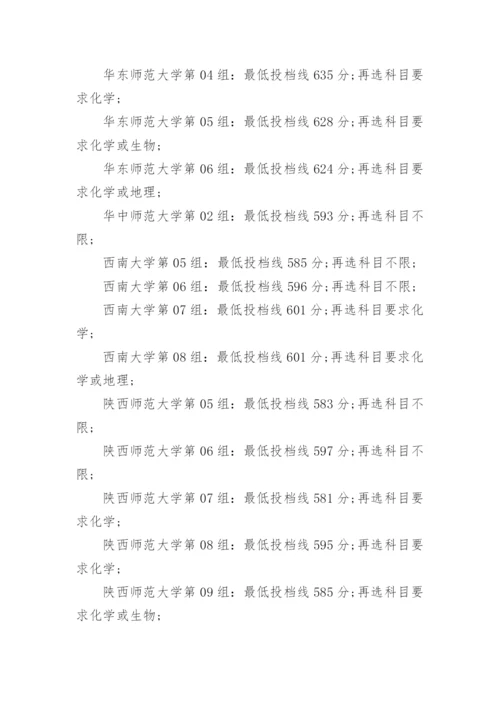 华东师范大学第04组：最低投档线635分;再选科目要求化学;

华东师范大学第05组：最低投档线628分;再选科目要求化学或生物;

华东师范大学第06组：最低投档线624分;再选科目要求化学或地理;

华中师范大学第02组：最低投档线593分;再选科目不限;

西南大学第05组：最低投档线585分;再选科目不限;

西南大学第06组：最低投档线596分;再选科目不限;

西南大学第07组：最低投档线601分;再选科目要求化学;

西南大学第08组：最低投档线601分;再选科目要求化学或地理;

陕西师范大学第05组：最低投档线583分;再选科目不限;

陕西师范大学第06组：最低投档线597分;再选科目不限;

陕西师范大学第07组：最低投档线581分;再选科目要求化学;

陕西师范大学第08组：最低投档线595分;再选科目要求化学;

陕西师范大学第09组：最低投档线585分;再选科目要求化学或生物;